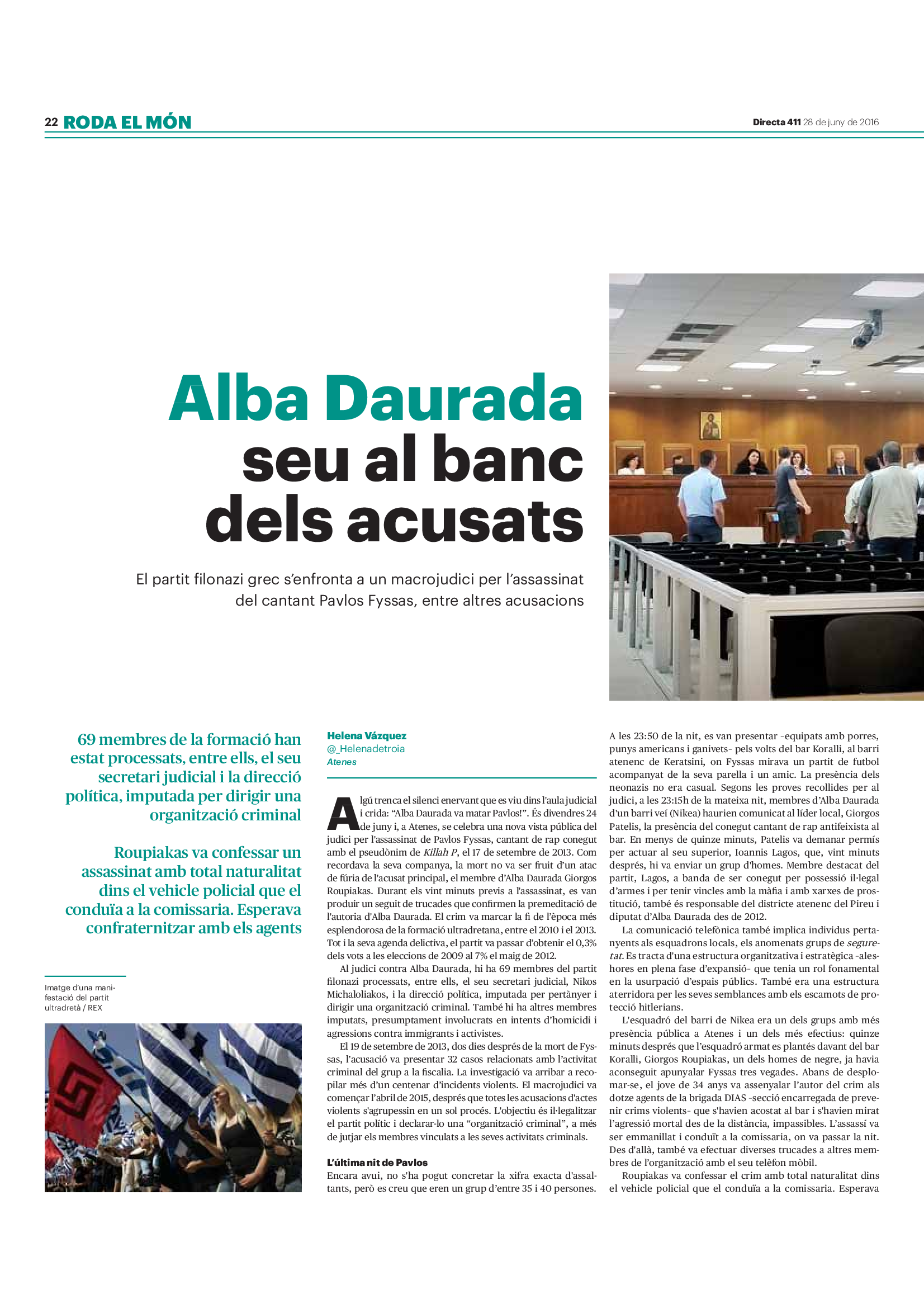 22 RODA EL MÓN

Directa 411 28 de juny de 2016

Alba Daurada seu al banc dels acusats

El partit filonazi grec s'enfronta a un macrojudici per l'assassinat del cantant Pavlos Fyssas, entre altres acusacions

69 membres de la formació han estat processats, entre ells, el seu secretari judicial i la direcció política, imputada per dirigir una organització criminal

Roupiakas va confessar un assassinat amb total naturalitat dins el vehicle policial que el conduïa a la comissaria. Esperava confraternitzar amb els agents

Imatge d'una manifestació del partit ultradretà / REX

Helena Vázquez
@_Helenadetroia
Atenes

Algú trenca el silenci enervant que es viu dins l'aula judicial i crida: "Alba Daurada va matar Pavlos!". És divendres 24 de juny i, a Atenes, se celebra una nova vista pública del judici per l'assassinat de Pavlos Fyssas, cantant de rap conegut amb el pseudònim de Killah P, el 17 de setembre de 2013. Com recordava la seva companya, la mort no va ser fruit d'un atac de fúria de l'acusat principal, el membre d'Alba Daurada Giorgos Roupiakas. Durant els vint minuts previs a l'assassinat, es van produir un seguit de trucades que confirmen la premeditació de l'autoria d'Alba Daurada. El crim va marcar la fi de l'època més esplendorosa de la formació ultradretana, entre el 2010 i el 2013. Tot i la seva agenda delictiva, el partit va passar d'obtenir el 0,3% dels vots a les eleccions de 2009 al 7% el maig de 2012.

Al judici contra Alba Daurada, hi ha 69 membres del partit filonazi processats, entre ells, el seu secretari judicial, Nikos Michaloliakos, i la direcció política, imputada per pertànyer i dirigir una organització criminal. També hi ha altres membres imputats, presumptament involucrats en intents d'homicidi i agressions contra immigrants i activistes.

El 19 de setembre de 2013, dos dies després de la mort de Fyssas, l'acusació va presentar 32 casos relacionats amb l'activitat criminal del grup a la fiscalia. La investigació va arribar a recopilar més d'un centenar d'incidents violents. El macrojudici va començar l'abril de 2015, després que totes les acusacions d'actes violents s'agrupessin en un sol procés. L'objectiu és il·legalitzar el partit polític i declarar-lo una "organització criminal", a més de jutjar els membres vinculats a les seves activitats criminals.

L'última nit de Pavlos
Encara avui, no s'ha pogut concretar la xifra exacta d'assaltants, però es creu que eren un grup d'entre 35 i 40 persones. A les 23:50 de la nit, es van presentar -equipats amb porres, punys americans i ganivets- pels volts del bar Koralli, al barri atenenc de Keratsini, on Fyssas mirava un partit de futbol acompanyat de la seva parella i un amic. La presència dels neonazis no era casual. Segons les proves recollides per al judici, a les 23:15h de la mateixa nit, membres d'Alba Daurada d'un barri veí (Nikea) haurien comunicat al líder local, Giorgos Patelis, la presència del conegut cantant de rap antifeixista al bar. En menys de quinze minuts, Patelis va demanar permís per actuar al seu superior, Ioannis Lagos, que, vint minuts després, hi va enviar un grup d'homes. Membre destacat del partit, Lagos, a banda de ser conegut per possessió il·legal d'armes i per tenir vincles amb la màfia i amb xarxes de prostitució, també és responsable del districte atenenc del Pireu i diputat d'Alba Daurada des de 2012.

La comunicació telefònica també implica individus pertanyents als esquadrons locals, els anomenats grups de seguretat. Es tracta d'una estructura organitzativa i estratègica -aleshores en plena fase d'expansió- que tenia un rol fonamental en la usurpació d'espais públics. També era una estructura aterridora per les seves semblances amb els escamots de protecció hitlerians.

L'esquadró del barri de Nikea era un dels grups amb més presència pública a Atenes i un dels més efectius: quinze minuts després que l'esquadró armat es plantés davant del bar Koralli, Giorgos Roupiakas, un dels homes de negre, ja havia aconseguit apunyalar Fyssas tres vegades. Abans de desplomar-se, el jove de 34 anys va assenyalar l'autor del crim als dotze agents de la brigada DIAS -secció encarregada de prevenir crims violents- que s'havien acostat al bar i s'havien mirat l'agressió mortal des de la distància, impassibles. L'assassí va ser emmanillat i conduït a la comissaria, on va passar la nit. Des d'allà, també va efectuar diverses trucades a altres membres de l'organització amb el seu telèfon mòbil.

Roupiakas va confessar el crim amb total naturalitat dins el vehicle policial que el conduïa a la comissaria. Esperava